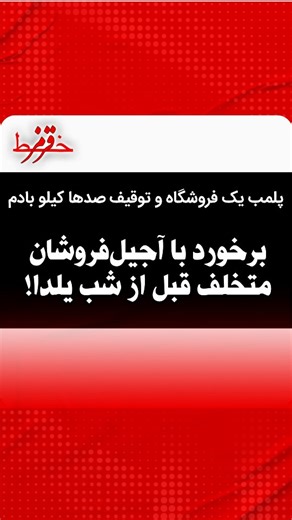 خط قرمز

پلمب یک فروشگاه و توقیف صدها کیلو بادم

برخورد با آجیل‌فروشان متخلف قبل از شب یلدا!